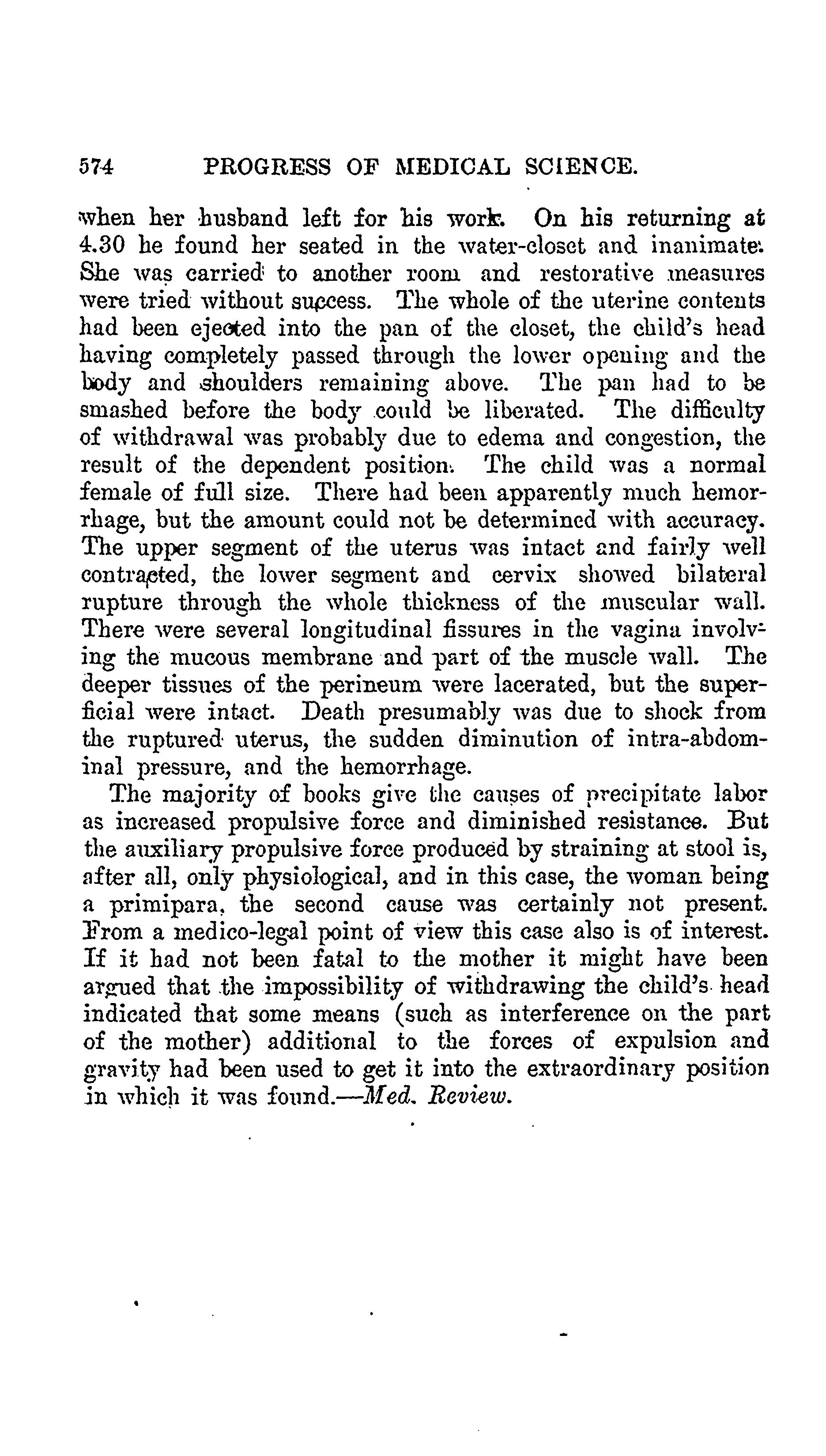 574 PROGRESS OF MEDICAL SCIENCE.

when her husband left for his work. On his returning at 4.30 he found her seated in the water-closet and inanimate. She was carried to another room and restorative measures were tried without success. The whole of the uterine contents had been ejected into the pan of the closet, the child's head having completely passed through the lower opening and the body and shoulders remaining above. The pan had to be smashed before the body could be liberated. The difficulty of withdrawal was probably due to edema and congestion, the result of the dependent position. The child was a normal female of full size. There had been apparently much hemorrhage, but the amount could not be determined with accuracy. The upper segment of the uterus was intact and fairly well contracted, the lower segment and cervix showed bilateral rupture through the whole thickness of the muscular wall. There were several longitudinal fissures in the vagina involving the mucous membrane and part of the muscle wall. The deeper tissues of the perineum were lacerated, but the superficial were intact. Death presumably was due to shock from the ruptured uterus, the sudden diminution of intra-abdominal pressure, and the hemorrhage.

The majority of books give the causes of precipitate labor as increased propulsive force and diminished resistance. But the auxiliary propulsive force produced by straining at stool is, after all, only physiological, and in this case, the woman being a primipara, the second cause was certainly not present. From a medico-legal point of view this case also is of interest. If it had not been fatal to the mother it might have been argued that the impossibility of withdrawing the child's head indicated that some means (such as interference on the part of the mother) additional to the forces of expulsion and gravity had been used to get it into the extraordinary position in which it was found.—Med. Review.